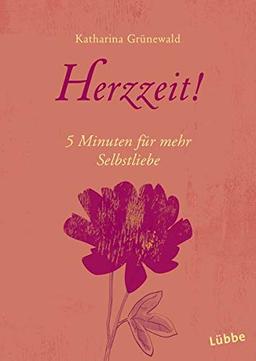 Katharina Grünewald

Herzzeit!

5 Minuten für mehr Selbstliebe

Lübbe